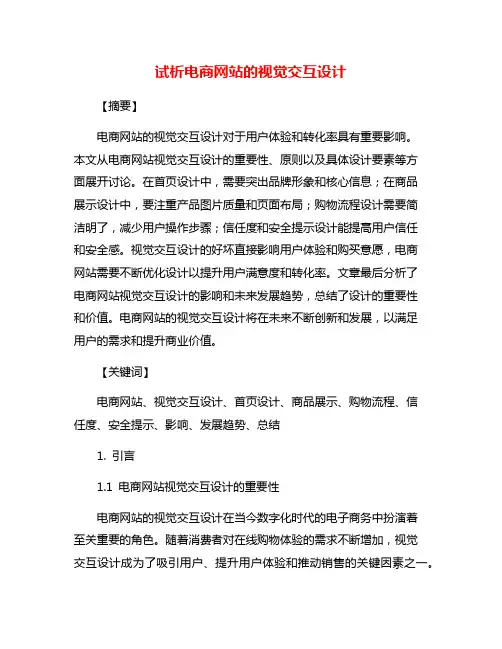 试析电商网站的视觉交互设计

【摘要】

电商网站的视觉交互设计对于用户体验和转化率具有重要影响。本文从电商网站视觉交互设计的重要性、原则以及具体设计要素等方面展开讨论。在首页设计中，需要突出品牌形象和核心信息；在商品展示设计中，要注重产品图片质量和页面布局；购物流程设计需要简洁明了，减少用户操作步骤；信任度和安全提示设计能提高用户信任和安全感。视觉交互设计的好坏直接影响用户体验和购买意愿，电商网站需要不断优化设计以提升用户满意度和转化率。文章最后分析了电商网站视觉交互设计的影响和未来发展趋势，总结了设计的重要性和价值。电商网站的视觉交互设计将在未来不断创新和发展，以满足用户的需求和提升商业价值。

【关键词】

电商网站、视觉交互设计、首页设计、商品展示、购物流程、信任度、安全提示、影响、发展趋势、总结

1. 引言

1.1 电商网站视觉交互设计的重要性

电商网站的视觉交互设计在当今数字化时代的电子商务中扮演着至关重要的角色。随着消费者对在线购物体验的需求不断增加，视觉交互设计成为了吸引用户、提升用户体验和推动销售的关键因素之一。